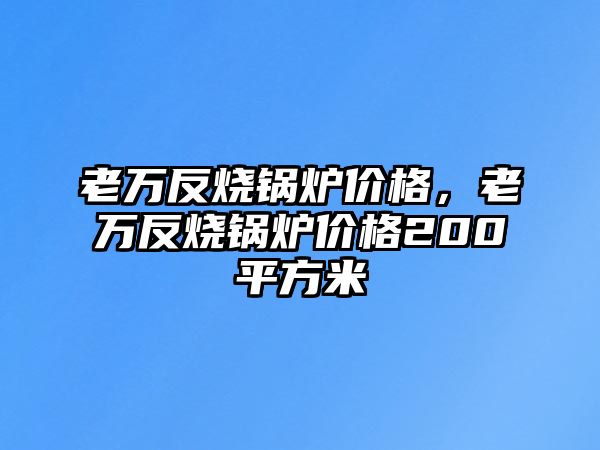 老万反烧锅炉价格，老万反烧锅炉价格200平方米